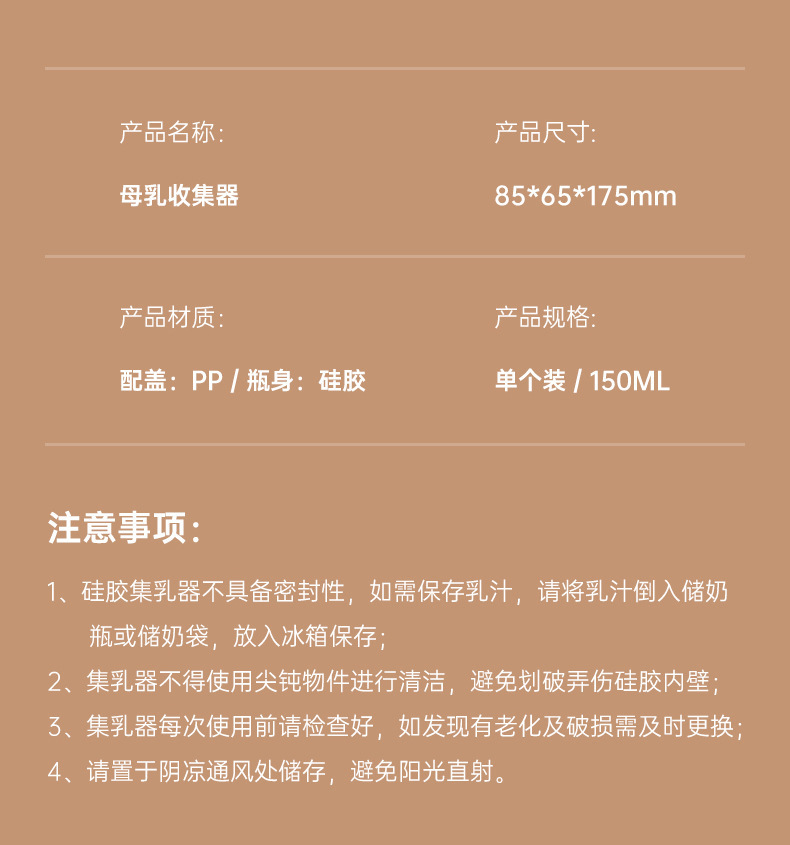 产品名称：

母乳收集器

产品尺寸：

85*65*175mm

产品材质：

配盖：PP / 瓶身：硅胶

产品规格：

单个装 / 150ML

注意事项：

1、硅胶集乳器不具备密封性，如需保存乳汁，请将乳汁倒入储奶瓶或储奶袋，放入冰箱保存；

2、集乳器不得使用尖钝物件进行清洁，避免划破弄伤硅胶内壁；

3、集乳器每次使用前请检查好，如发现有老化及破损需及时更换；

4、请置于阴凉通风处储存，避免阳光直射。